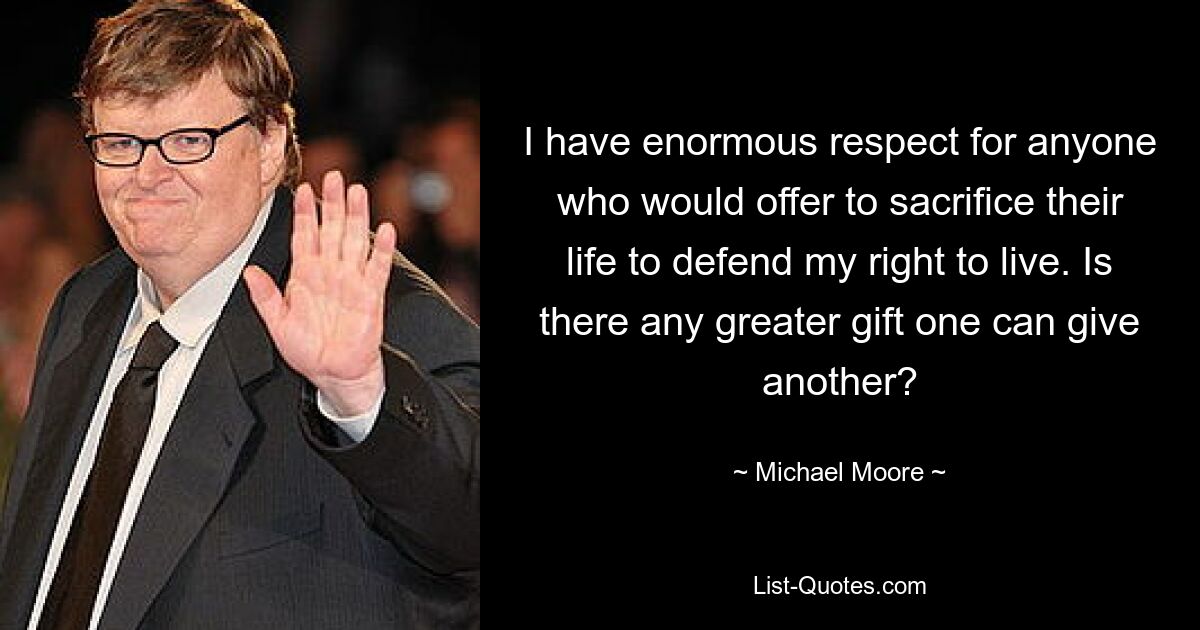 I have enormous respect for anyone who would offer to sacrifice their life to defend my right to live. Is there any greater gift one can give another?

~ Michael Moore ~

List-Quotes.com